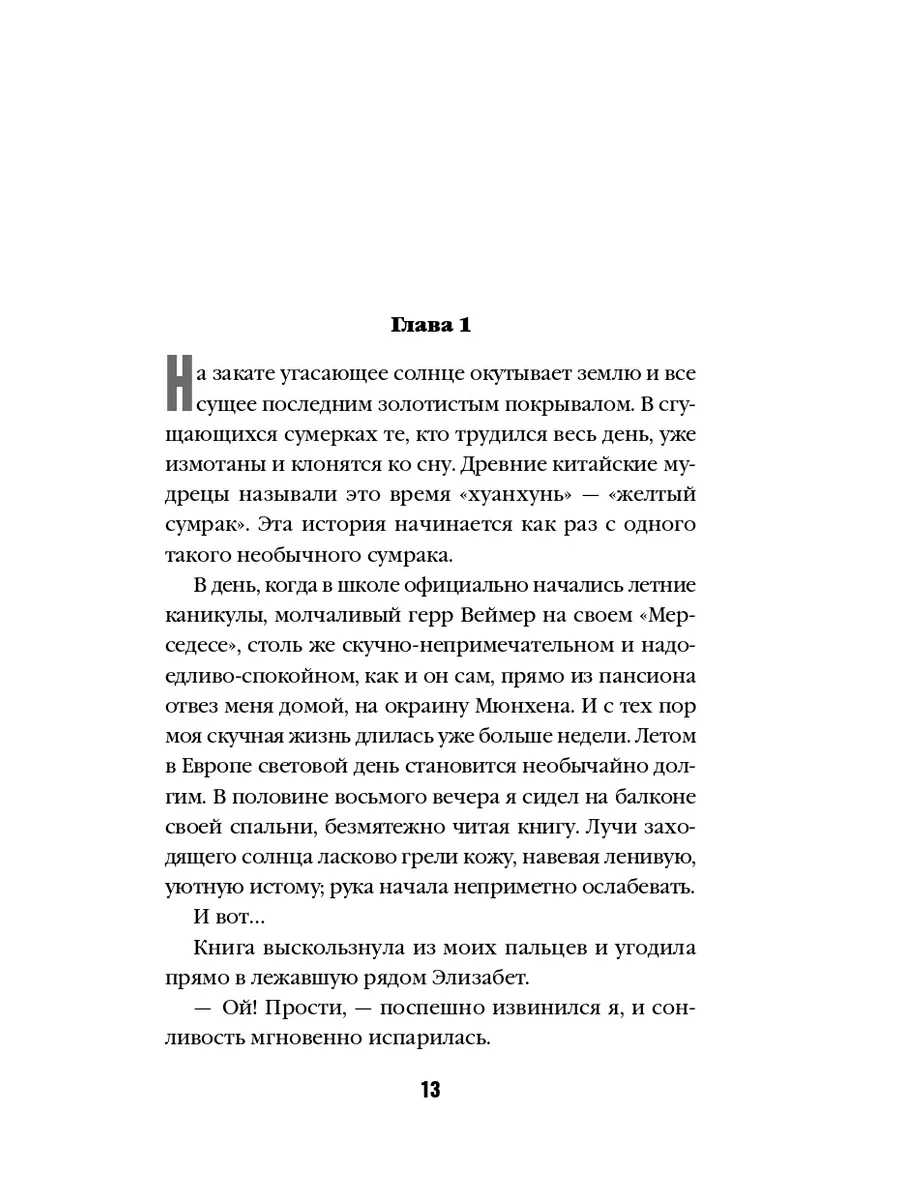 Глава 1

На закате угасающее солнце окутывает землю и все сущее последним золотистым покрывалом. В сгущающихся сумерках те, кто трудился весь день, уже измотаны и клонятся ко сну. Древние китайские мудрецы называли это время «хуанхунь» — «желтый сумрак». Эта история начинается как раз с одного такого необычного сумрака.

В день, когда в школе официально начались летние каникулы, молчаливый герр Веймер на своем «Мерседесе», столь же скучно-непримечательном и надоедливо-спокойном, как и он сам, прямо из пансиона отвез меня домой, на окраину Мюнхена. И с тех пор моя скучная жизнь длилась уже больше недели. Летом в Европе световой день становится необычайно долгим. В половине восьмого вечера я сидел на балконе своей спальни, безмятежно читая книгу. Лучи заходящего солнца ласково грели кожу, навевая ленивую, уютную истому; рука начала неприметно ослабевать.

И вот...

Книга выскользнула из моих пальцев и угодила прямо в лежавшую рядом Элизабет.

— Ой! Прости, — поспешно извинился я, и сонливость мгновенно испарилась.

13